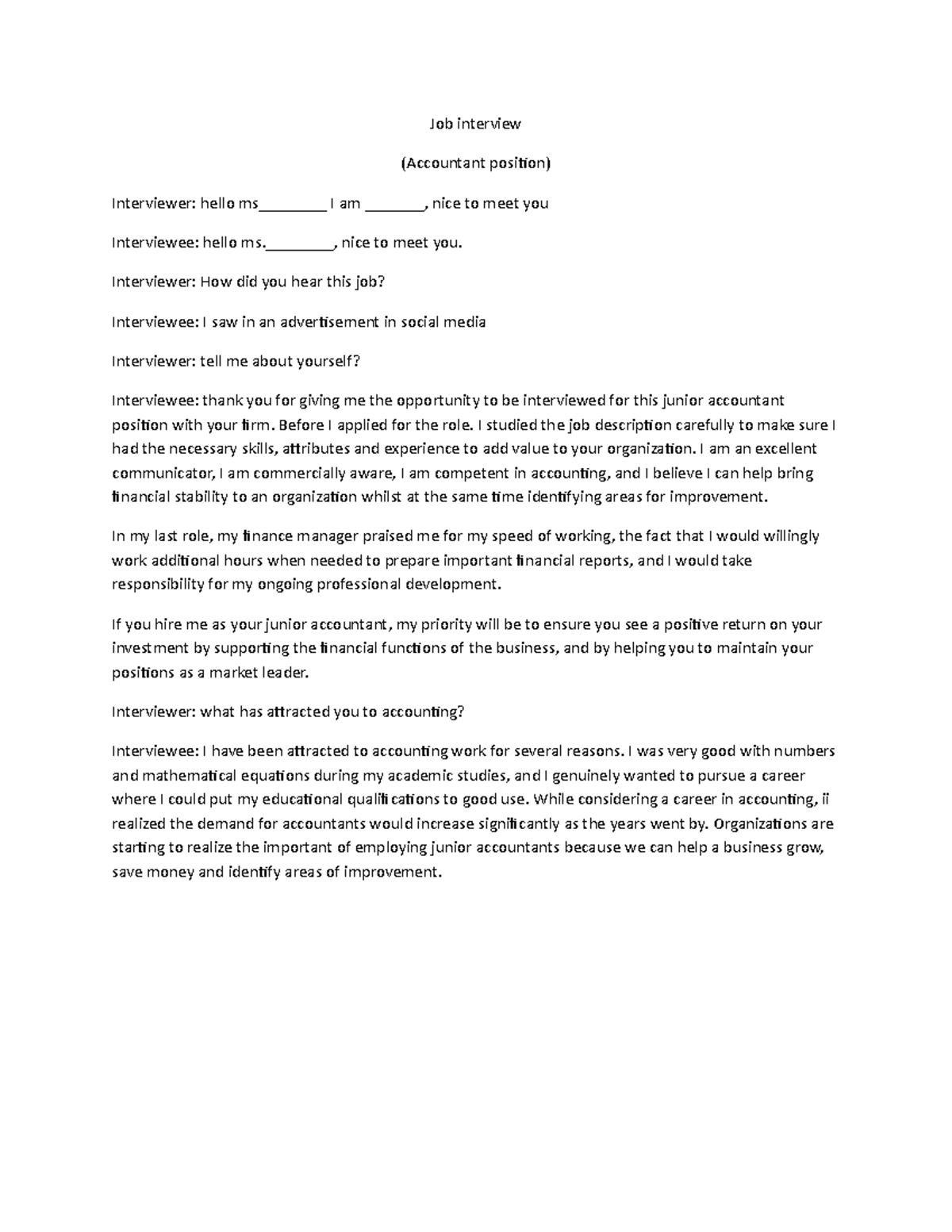 Job interview

(Accountant position)

Interviewer: hello ms____ I am ____, nice to meet you

Interviewee: hello ms.____, nice to meet you.

Interviewer: How did you hear this job?

Interviewee: I saw in an advertisement in social media

Interviewer: tell me about yourself?

Interviewee: thank you for giving me the opportunity to be interviewed for this junior accountant position with your firm. Before I applied for the role. I studied the job description carefully to make sure I had the necessary skills, attributes and experience to add value to your organization. I am an excellent communicator, I am commercially aware, I am competent in accounting, and I believe I can help bring financial stability to an organization whilst at the same time identifying areas for improvement.

In my last role, my finance manager praised me for my speed of working, the fact that I would willingly work additional hours when needed to prepare important financial reports, and I would take responsibility for my ongoing professional development.

If you hire me as your junior accountant, my priority will be to ensure you see a positive return on your investment by supporting the financial functions of the business, and by helping you to maintain your positions as a market leader.

Interviewer: what has attracted you to accounting?

Interviewee: I have been attracted to accounting work for several reasons. I was very good with numbers and mathematical equations during my academic studies, and I genuinely wanted to pursue a career where I could put my educational qualifications to good use. While considering a career in accounting, ii realized the demand for accountants would increase significantly as the years went by. Organizations are starting to realize the important of employing junior accountants because we can help a business grow, save money and identify areas of improvement.